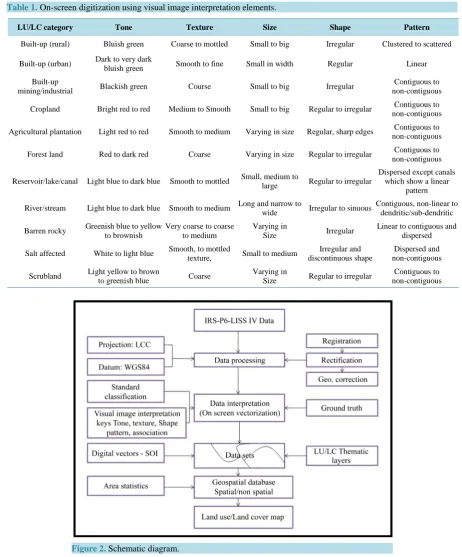 Table 1. On-screen digitization using visual image interpretation elements.

| LU/LC category | Tone | Texture | Size | Shape | Pattern |
|---|---|---|---|---|---|
| Built-up (rural) | Bluish green | Coarse to mottled | Small to big | Irregular | Clustered to scattered |
| Built-up (urban) | Dark to very dark bluish green | Smooth to fine | Small in width | Regular | Linear |
| Built-up mining/industrial | Blackish green | Course | Small to big | Irregular | Contiguous to non-contiguous |
| Cropland | Bright red to red | Medium to Smooth | Small to big | Regular to irregular | Contiguous to non-contiguous |
| Agricultural plantation | Light red to red | Smooth to medium | Varying in size | Regular, sharp edges | Contiguous to non-contiguous |
| Forest land | Red to dark red | Course | Varying in size | Regular to irregular | Contiguous to non-contiguous |
| Reservoir/lake/canal | Light blue to dark blue | Smooth to mottled | Small, medium to large | Regular to irregular | Dispersed except canals which show a linear pattern |
| River/stream | Light blue to dark blue | Smooth to medium | Long and narrow to wide | Irregular to sinuous | Contiguous, non-linear to dendritic/sub-dendritic |
| Barren rocky | Greenish blue to yellow to brownish | Very coarse to coarse to medium | Varying in Size | Irregular | Linear to contiguous and dispersed |
| Salt affected | White to light blue | Smooth, to mottled texture, | Small to medium | Irregular and discontinuous shape | Dispersed and non-contiguous |
| Scrubland | Light yellow to brown to greenish blue | Coarse | Varying in Size | Regular to irregular | Contiguous to non-contiguous |

IRS-P6-LISS IV Data

Projection: LCC

Datum: WGS84

Data processing

Registration

Rectification

Geo. correction

Standard classification

Visual image interpretation keys Tone, texture, Shape pattern, association

Data interpretation (On screen vectorization)

Ground truth

Digital vectors - SOI

Data sets

LU/LC Thematic layers

Area statistics

Geospatial database Spatial/non spatial

Land use/Land cover map

Figure 2. Schematic diagram.